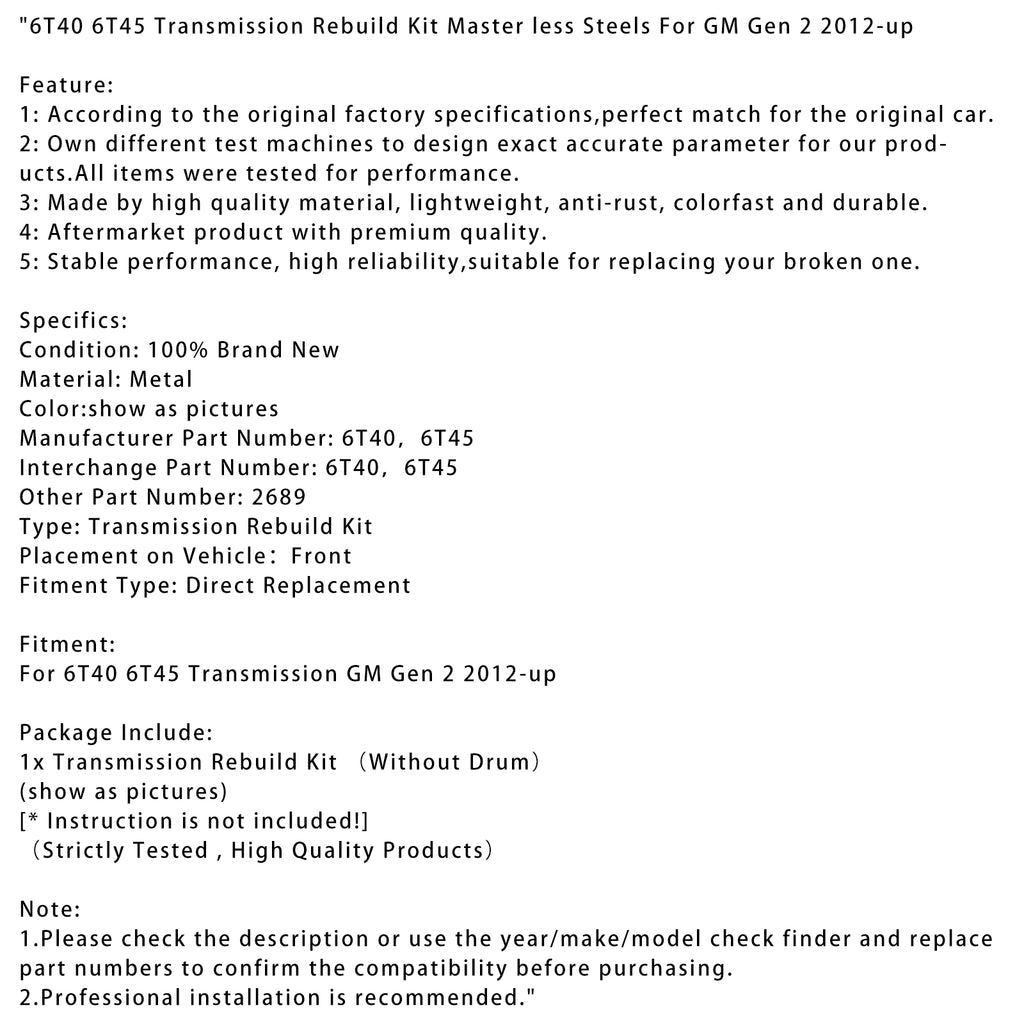 "6T40 6T45 Transmission Rebuild Kit Master less Steels For GM Gen 2 2012-up

Feature:
1: According to the original factory specifications,perfect match for the original car.
2: Own different test machines to design exact accurate parameter for our products.All items were tested for performance.
3: Made by high quality material, lightweight, anti-rust, colorfast and durable.
4: Aftermarket product with premium quality.
5: Stable performance, high reliability,suitable for replacing your broken one.

Specifics:
Condition: 100% Brand New
Material: Metal
Color:show as pictures
Manufacturer Part Number: 6T40，6T45
Interchange Part Number: 6T40，6T45
Other Part Number: 2689
Type: Transmission Rebuild Kit
Placement on Vehicle：Front
Fitment Type: Direct Replacement

Fitment:
For 6T40 6T45 Transmission GM Gen 2 2012-up

Package Include:
1x Transmission Rebuild Kit （Without Drum）
(show as pictures)
[* Instruction is not included!]
（Strictly Tested , High Quality Products）

Note:
1.Please check the description or use the year/make/model check finder and replace part numbers to confirm the compatibility before purchasing.
2.Professional installation is recommended."